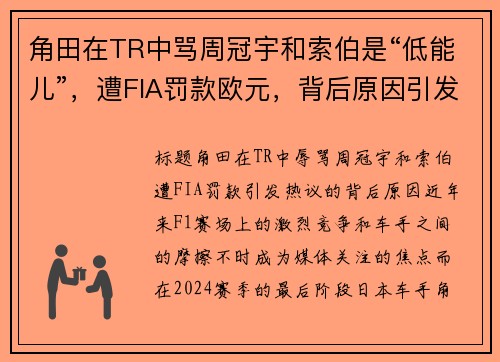 角田在TR中骂周冠宇和索伯是“低能儿”，遭FIA罚款欧元，背后原因引发

标题角田在TR中辱骂周冠宇和索伯遭FIA罚款引发热议的背后原因近年来F1赛场上的激烈竞争和车手之间的摩擦不时成为媒体关注的焦点而在2024赛季的最后阶段日本车手角